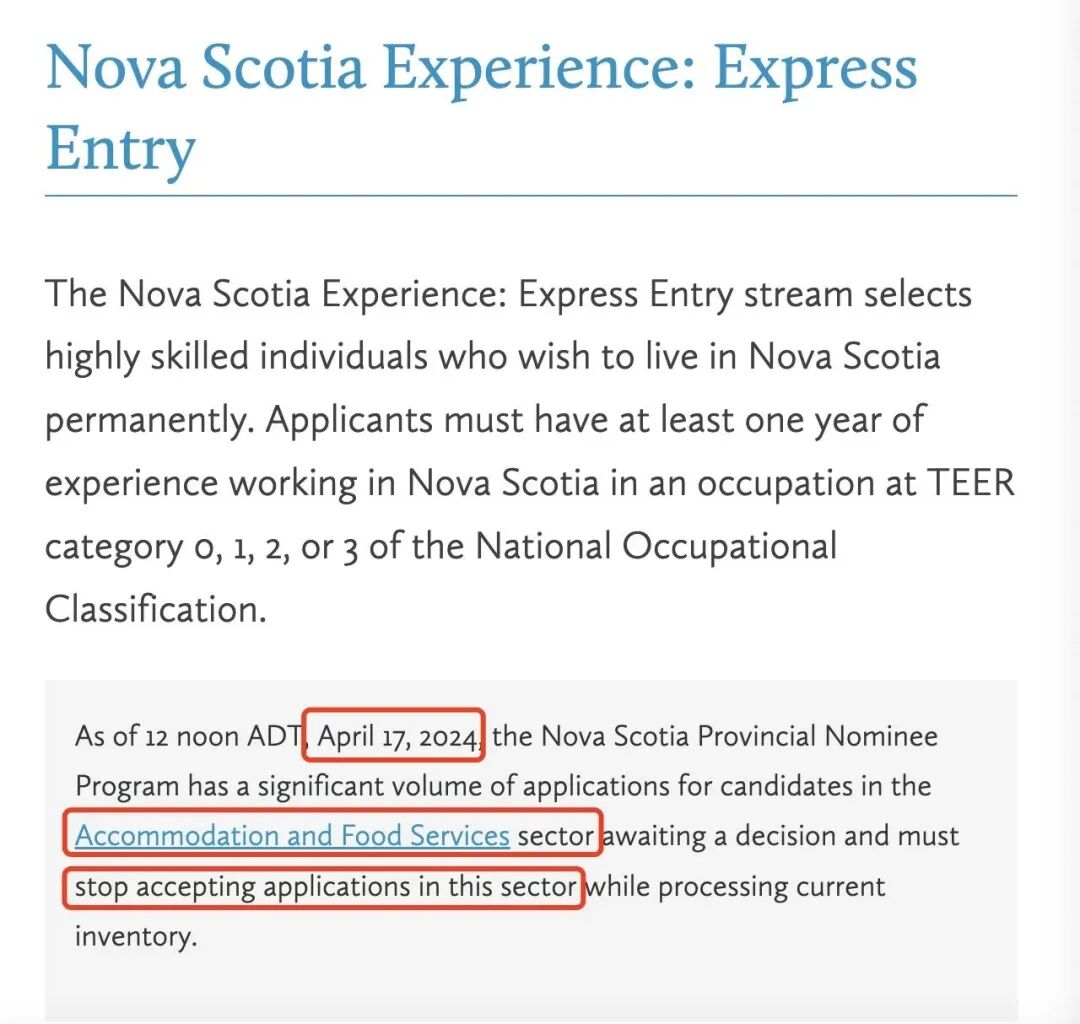 Nova Scotia Experience: Express Entry

The Nova Scotia Experience: Express Entry stream selects highly skilled individuals who wish to live in Nova Scotia permanently. Applicants must have at least one year of experience working in Nova Scotia in an occupation at TEER category 0, 1, 2, or 3 of the National Occupational Classification.

As of 12 noon ADT, April 17, 2024, the Nova Scotia Provincial Nominee Program has a significant volume of applications for candidates in the Accommodation and Food Services sector awaiting a decision and must stop accepting applications in this sector while processing current inventory.